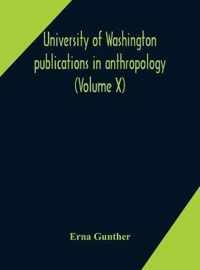 University of Washington publications in anthropology (Volume X)

Erna Gunther